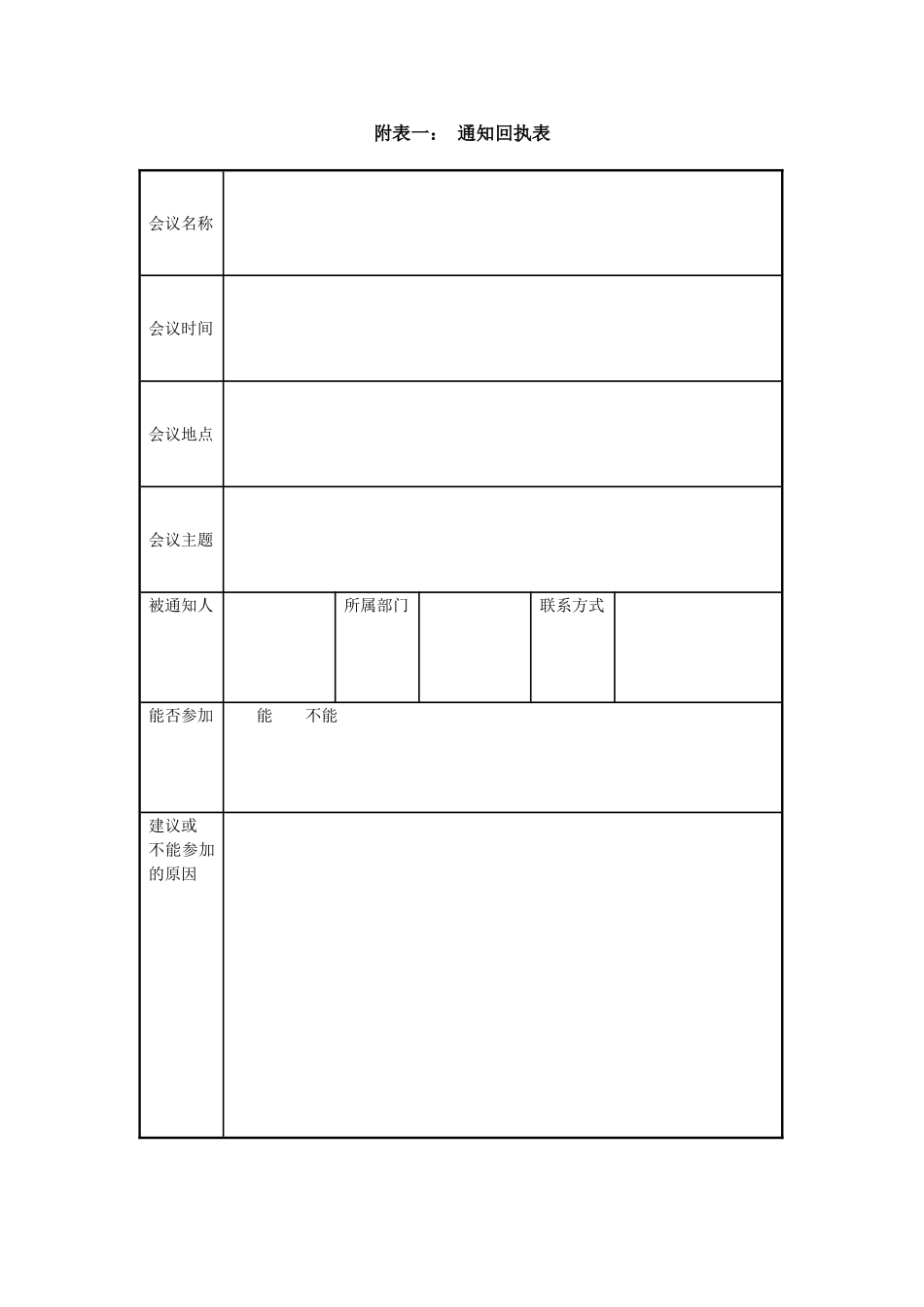 附表一： 通知回执表

| 会议名称 | | | | | |
|---|---|---|---|---|---|
| 会议时间 | | | | | |
| 会议地点 | | | | | |
| 会议主题 | | | | | |
| 被通知人 | | 所属部门 | | 联系方式 | |
| 能否参加 | 能 不能 | | | | |
| 建议或不能参加的原因 | | | | | |